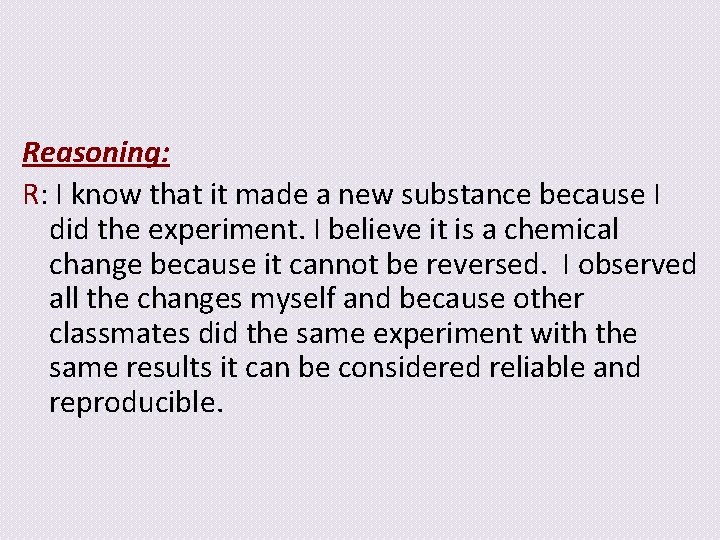 Reasoning:

R: I know that it made a new substance because I did the experiment. I believe it is a chemical change because it cannot be reversed. I observed all the changes myself and because other classmates did the same experiment with the same results it can be considered reliable and reproducible.